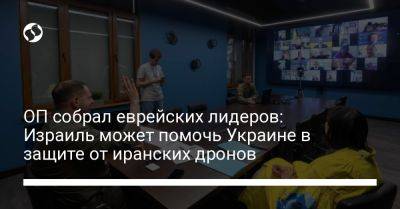 ОП собрал еврейских лидеров: Израиль может помочь Украине в защите от иранских дронов